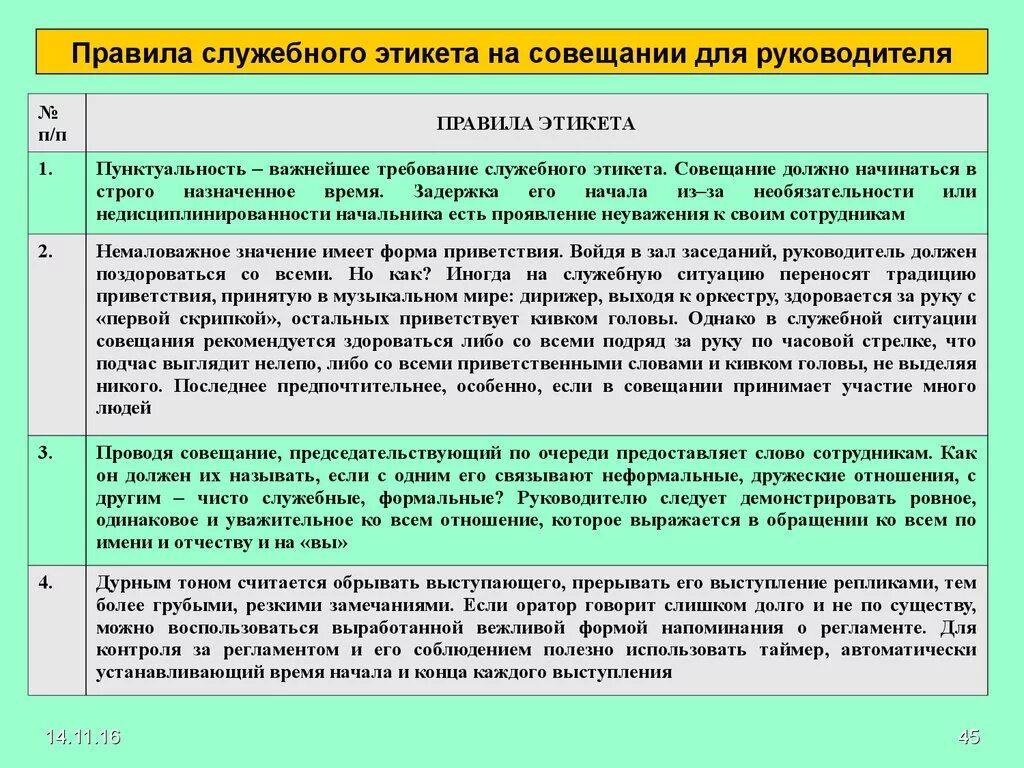 Правила служебного этикета на совещании для руководителя

| № п/п | ПРАВИЛА ЭТИКЕТА |
|---|---|
| 1. | Пунктуальность – важнейшее требование служебного этикета. Совещание должно начинаться в строго назначенное время. Задержка его начала из–за необязательности или недисциплинированности начальника есть проявление неуважения к своим сотрудникам |
| 2. | Немаловажное значение имеет форма приветствия. Войдя в зал заседаний, руководитель должен поздороваться со всеми. Но как? Иногда на служебную ситуацию переносят традицию приветствия, принятую в музыкальном мире: дирижер, выходя к оркестру, здоровается за руку с «первой скрипкой», остальных приветствует кивком головы. Однако в служебной ситуации совещания рекомендуется здороваться либо со всеми подряд за руку по часовой стрелке, что подчас выглядит нелепо, либо со всеми приветственными словами и кивком головы, не выделяя никого. Последнее предпочтительнее, особенно, если в совещании принимает участие много людей |
| 3. | Проводя совещание, председательствующий по очереди предоставляет слово сотрудникам. Как он должен их называть, если с одним его связывают неформальные, дружеские отношения, с другим – чисто служебные, формальные? Руководителю следует демонстрировать ровное, одинаковое и уважительное ко всем отношение, которое выражается в обращении ко всем по имени и отчеству и на «вы» |
| 4. | Дурным тоном считается обрывать выступающего, прерывать его выступление репликами, тем более грубыми, резкими замечаниями. Если оратор говорит слишком долго и не по существу, можно воспользоваться выработанной вежливой формой напоминания о регламенте. Для контроля за регламентом и его соблюдением полезно использовать таймер, автоматически устанавливающий время начала и конца каждого выступления |

14.11.16

45